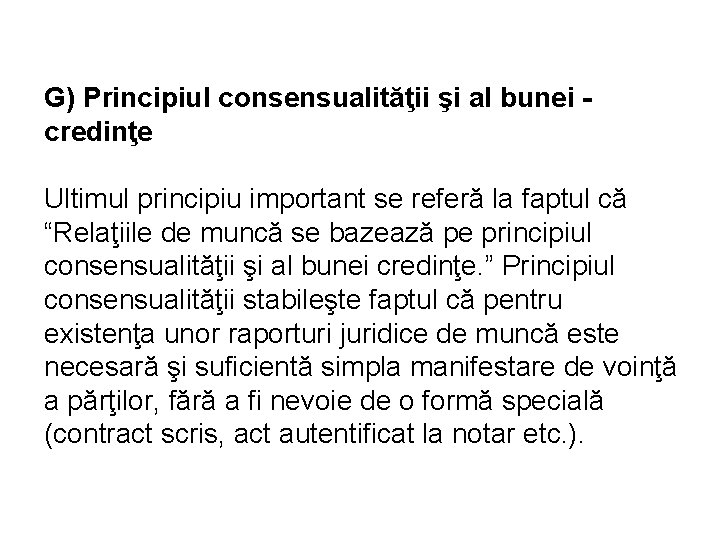 G) Principiul consensualităţii şi al bunei - credinţe

Ultimul principiu important se referă la faptul că “Relaţiile de muncă se bazează pe principiul consensualităţii şi al bunei credinţe.” Principiul consensualităţii stabileşte faptul că pentru existenţa unor raporturi juridice de muncă este necesară şi suficientă simpla manifestare de voinţă a părţilor, fără a fi nevoie de o formă specială (contract scris, act autentificat la notar etc.).